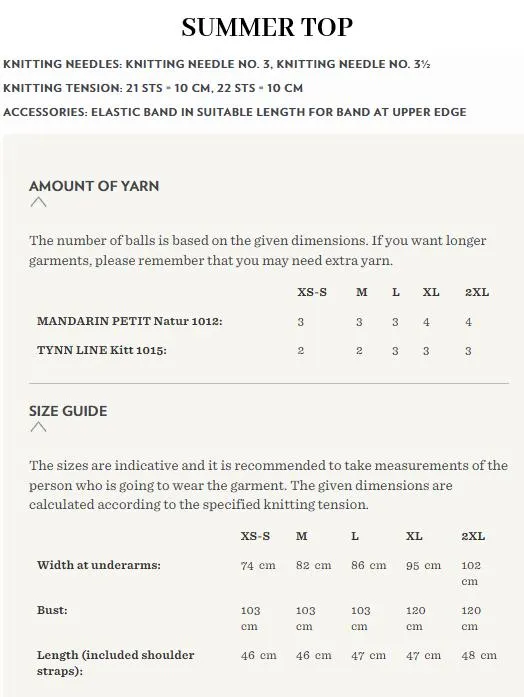 SUMMER TOP

KNITTING NEEDLES: KNITTING NEEDLE NO. 3, KNITTING NEEDLE NO. 3½

KNITTING TENSION: 21 STS = 10 CM, 22 STS = 10 CM

ACCESSORIES: ELASTIC BAND IN SUITABLE LENGTH FOR BAND AT UPPER EDGE

AMOUNT OF YARN

The number of balls is based on the given dimensions. If you want longer garments, please remember that you may need extra yarn.

| | XS-S | M | L | XL | 2XL |
|---|---|---|---|---|---|
| MANDARIN PETIT Natur 1012: | 3 | 3 | 3 | 4 | 4 |
| TYNN LINE Kitt 1015: | 2 | 2 | 3 | 3 | 3 |

SIZE GUIDE

The sizes are indicative and it is recommended to take measurements of the person who is going to wear the garment. The given dimensions are calculated according to the specified knitting tension.

| | XS-S | M | L | XL | 2XL |
|---|---|---|---|---|---|
| Width at underarms: | 74 cm | 82 cm | 86 cm | 95 cm | 102 cm |
| Bust: | 103 cm | 103 cm | 103 cm | 120 cm | 120 cm |
| Length (included shoulder straps): | 46 cm | 46 cm | 47 cm | 47 cm | 48 cm |